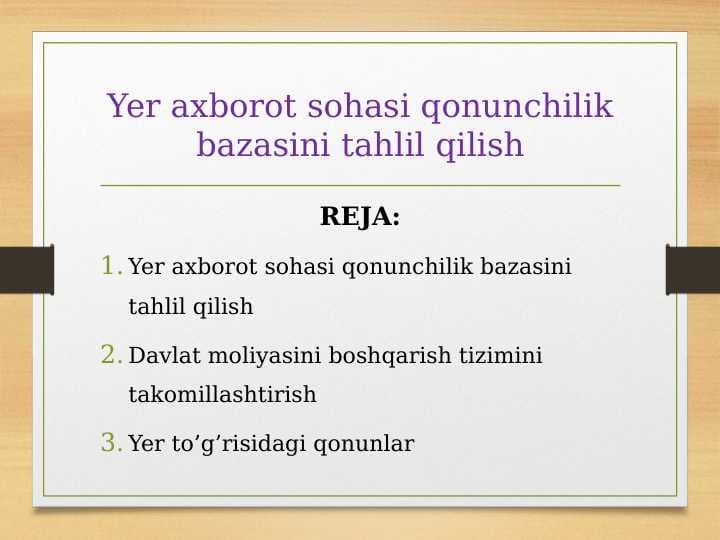 Yer axborot sohasi qonunchilik bazasini tahlil qilish

REJA:

1. Yer axborot sohasi qonunchilik bazasini tahlil qilish

2. Davlat moliyasini boshqarish tizimini takomillashtirish

3. Yer to’g’risidagi qonunlar